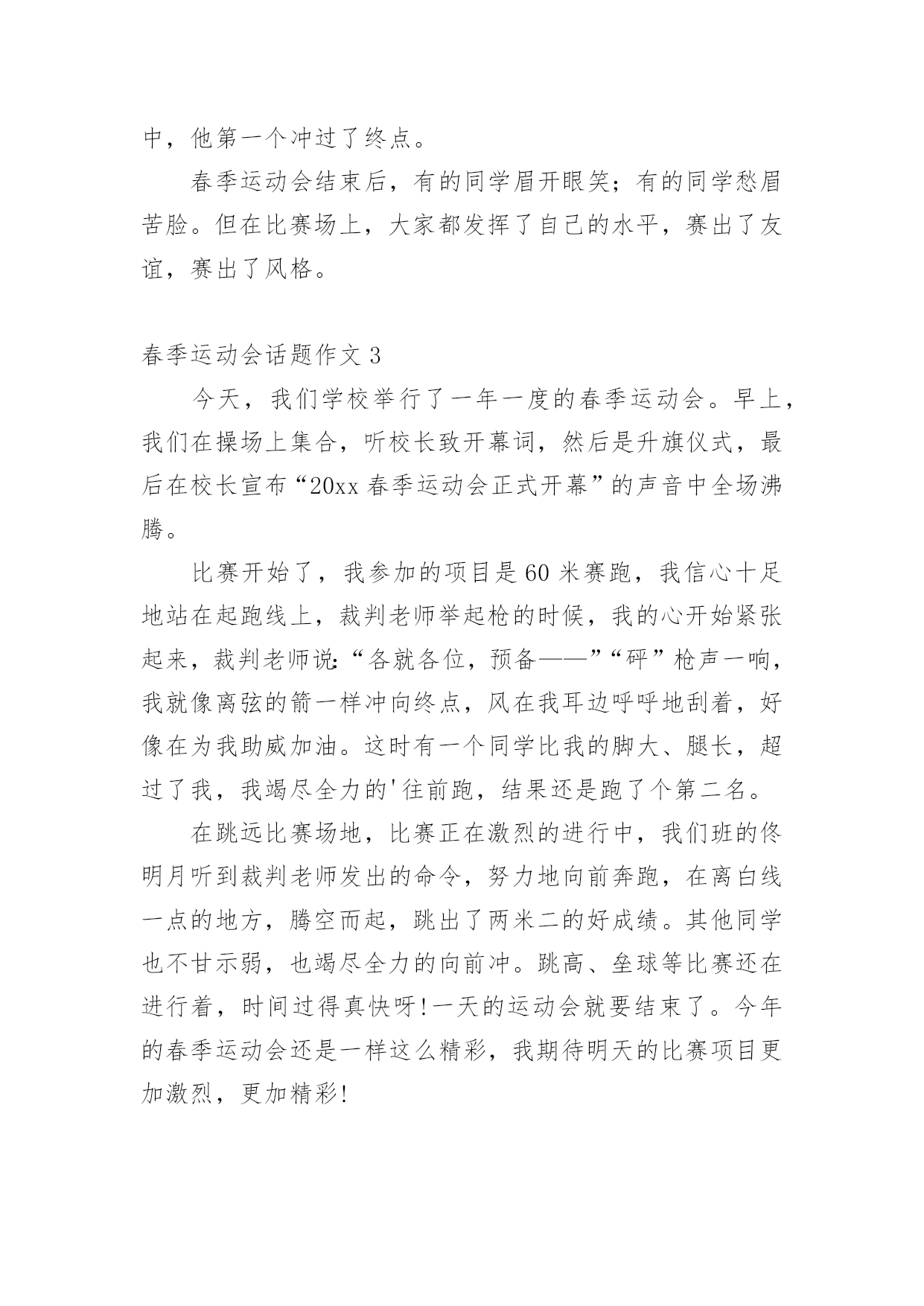 中，他第一个冲过了终点。

春季运动会结束后，有的同学眉开眼笑；有的同学愁眉苦脸。但在比赛场上，大家都发挥了自己的水平，赛出了友谊，赛出了风格。

春季运动会话题作文 3

今天，我们学校举行了一年一度的春季运动会。早上，我们在操场上集合，听校长致开幕词，然后是升旗仪式，最后在校长宣布“20xx 春季运动会正式开幕”的声音中全场沸腾。

比赛开始了，我参加的项目是 60 米赛跑，我信心十足地站在起跑线上，裁判老师举起枪的时候，我的心开始紧张起来，裁判老师说:“各就各位，预备——”“砰”枪声一响，我就像离弦的箭一样冲向终点，风在我耳边呼呼地刮着，好像在为我助威加油。这时有一个同学比我的脚大、腿长，超过了我，我竭尽全力的'往前跑，结果还是跑了个第二名。

在跳远比赛场地，比赛正在激烈的进行中，我们班的佟明月听到裁判老师发出的命令，努力地向前奔跑，在离白线一点的地方，腾空而起，跳出了两米二的好成绩。其他同学也不甘示弱，也竭尽全力的向前冲。跳高、垒球等比赛还在进行着，时间过得真快呀!一天的运动会就要结束了。今年的春季运动会还是一样这么精彩，我期待明天的比赛项目更加激烈，更加精彩!